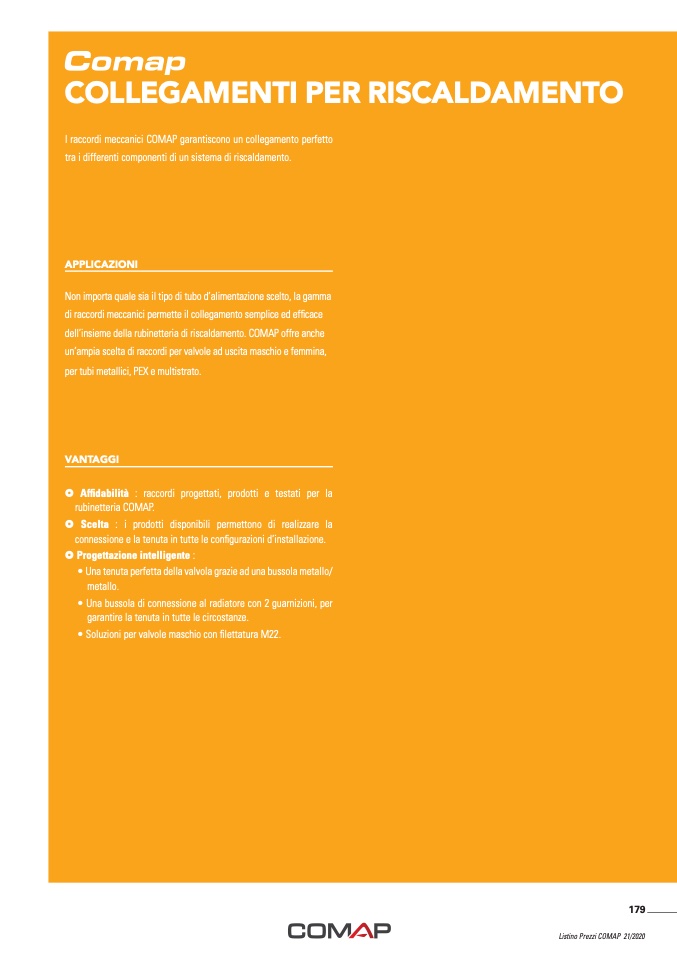 Comap
COLLEGAMENTI PER RISCALDAMENTO

I raccordi meccanici COMAP garantiscono un collegamento perfetto tra i differenti componenti di un sistema di riscaldamento.

APPLICAZIONI

Non importa quale sia il tipo di tubo d'alimentazione scelto, la gamma di raccordi meccanici permette il collegamento semplice ed efficace dell'insieme della rubinetteria di riscaldamento. COMAP offre anche un'ampia scelta di raccordi per valvole ad uscita maschio e femmina, per tubi metallici, PEX e multistrato.

VANTAGGI

Affidabilità : raccordi progettati, prodotti e testati per la rubinetteria COMAP.

Scelta : i prodotti disponibili permettono di realizzare la connessione e la tenuta in tutte le configurazioni d'installazione.

Progettazione intelligente :
• Una tenuta perfetta della valvola grazie ad una bussola metallo/metallo.
• Una bussola di connessione al radiatore con 2 guarnizioni, per garantire la tenuta in tutte le circostanze.
• Soluzioni per valvole maschio con filettatura M22.

179

COMAP

Listino Prezzi COMAP 21/2020